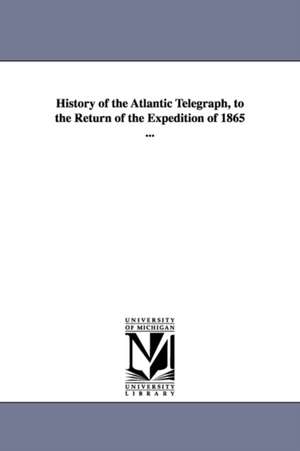 History of the Atlantic Telegraph, to the Return of the Expedition of 1865 ...

UNIVERSITY OF MICHIGAN

UNIVERSITY LIBRARY